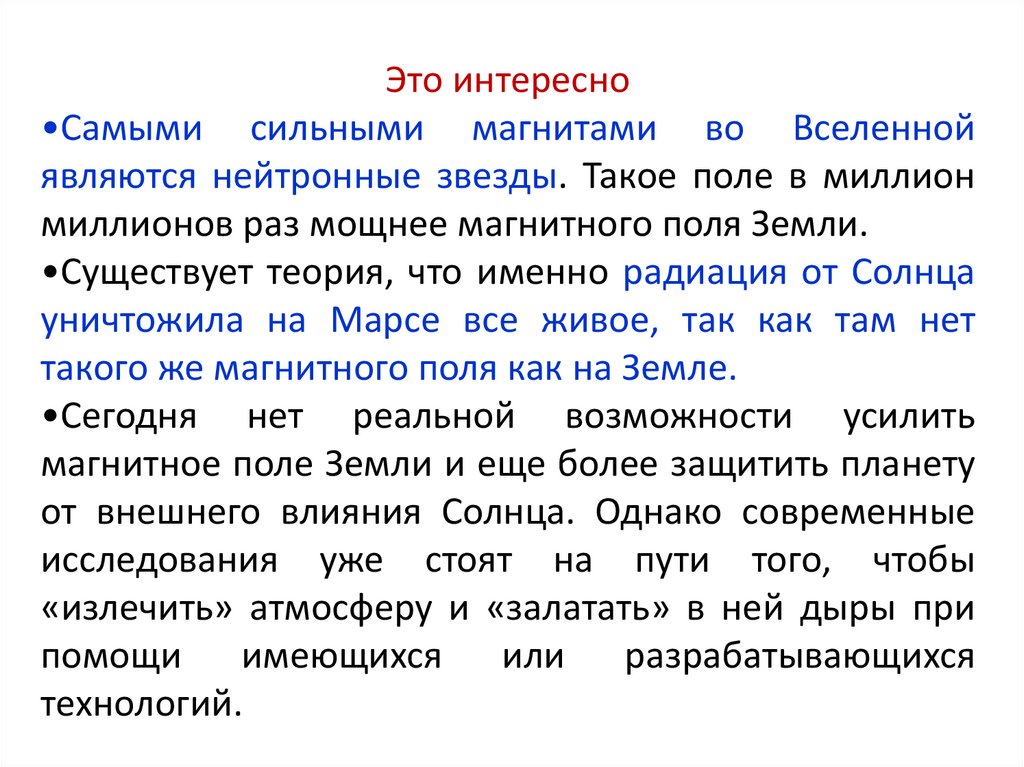 Это интересно

•Самыми сильными магнитами во Вселенной являются нейтронные звезды. Такое поле в миллион миллионов раз мощнее магнитного поля Земли.

•Существует теория, что именно радиация от Солнца уничтожила на Марсе все живое, так как там нет такого же магнитного поля как на Земле.

•Сегодня нет реальной возможности усилить магнитное поле Земли и еще более защитить планету от внешнего влияния Солнца. Однако современные исследования уже стоят на пути того, чтобы «излечить» атмосферу и «залатать» в ней дыры при помощи имеющихся или разрабатывающихся технологий.